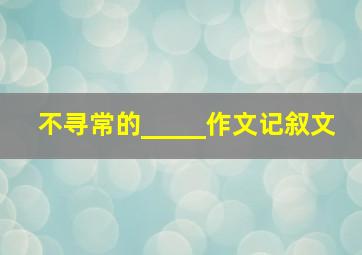 不寻常的_____作文记叙文